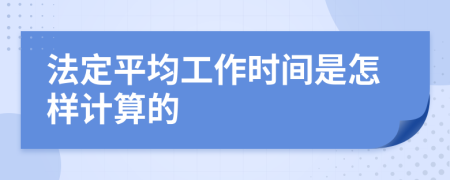 法定平均工作时间是怎样计算的